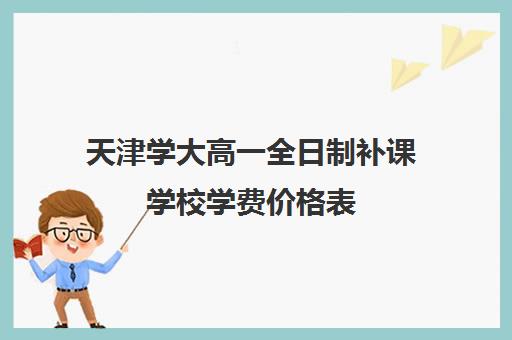 天津学大高一全日制补课学校学费价格表